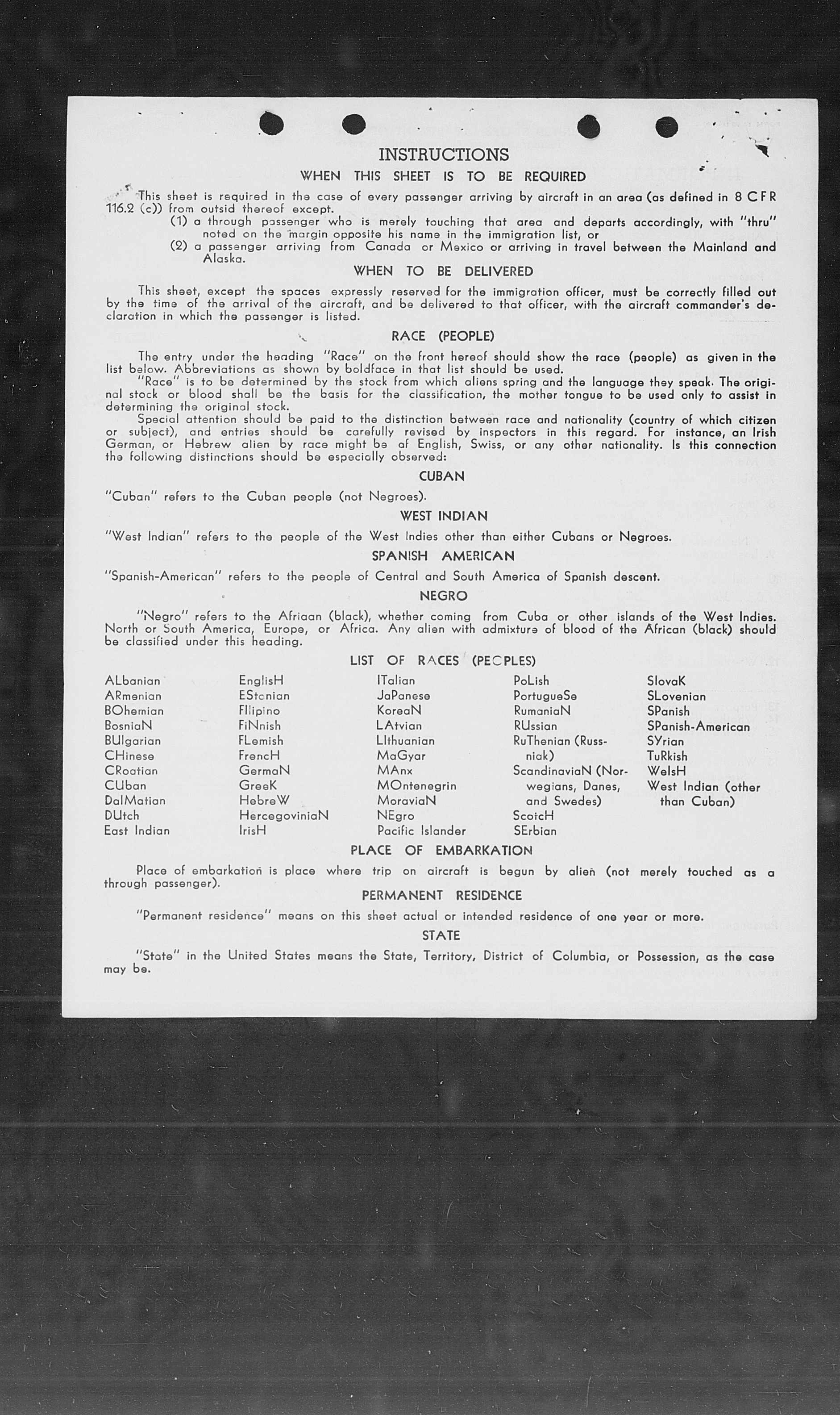 INSTRUCTIONS

WHEN THIS SHEET IS TO BE REQUIRED

This sheet is required in the case of every passenger arriving by aircraft in an area (as defined in 8 CFR 116.2 (c)) from outsid thereof except.

(1) a through passenger who is merely touching that area and departs accordingly, with "thru" noted on the margin opposite his name in the immigration list, or

(2) a passenger arriving from Canada or Mexico or arriving in travel between the Mainland and Alaska.

WHEN TO BE DELIVERED

This sheet, except the spaces expressly reserved for the immigration officer, must be correctly filled out by the time of the arrival of the aircraft, and be delivered to that officer, with the aircraft commander's declaration in which the passenger is listed.

RACE (PEOPLE)

The entry under the heading "Race" on the front hereof should show the race (people) as given in the list below. Abbreviations as shown by boldface in that list should be used.

"Race" is to be determined by the stock from which aliens spring and the language they speak. The original stock or blood shall be the basis for the classification, the mother tongue to be used only to assist in determining the original stock.

Special attention should be paid to the distinction between race and nationality (country of which citizen or subject), and entries should be carefully revised by inspectors in this regard. For instance, an Irish German, or Hebrew alien by race might be of English, Swiss, or any other nationality. Is this connection the following distinctions should be especially observed:

CUBAN

"Cuban" refers to the Cuban people (not Negroes).

WEST INDIAN

"West Indian" refers to the people of the West Indies other than either Cubans or Negroes.

SPANISH AMERICAN

"Spanish-American" refers to the people of Central and South America of Spanish descent.

NEGRO

"Negro" refers to the Afriaan (black), whether coming from Cuba or other islands of the West Indies. North or South America, Europe, or Africa. Any alien with admixture of blood of the African (black) should be classified under this heading.

LIST OF RACES (PEOPLES)

ALbanian
ARmenian
BOhemian
BosniaN
BUlgarian
CHinese
CRoatian
CUban
DalMatian
DUtch
East Indian

EnglisH
EStonian
FIlipino
FiNnish
FLemish
FrencH
GermaN
GreeK
HebreW
HercegoviniaN
IrisH

ITalian
JaPanese
KoreaN
LAtvian
LIthuanian
MaGyar
MAnx
MOntenegrin
MoraviaN
NEgro
Pacific Islander

PoLish
PortugueSe
RumaniaN
RUssian
RuThenian (Russniak)
ScandinaviaN (Norwegians, Danes, and Swedes)
ScotcH
SErbian

SlovaK
SLovenian
SPanish
SPanish-American
SYrian
TuRkish
WelsH
West Indian (other than Cuban)

PLACE OF EMBARKATION

Place of embarkation is place where trip on aircraft is begun by alien (not merely touched as a through passenger).

PERMANENT RESIDENCE

"Permanent residence" means on this sheet actual or intended residence of one year or more.

STATE

"State" in the United States means the State, Territory, District of Columbia, or Possession, as the case may be.